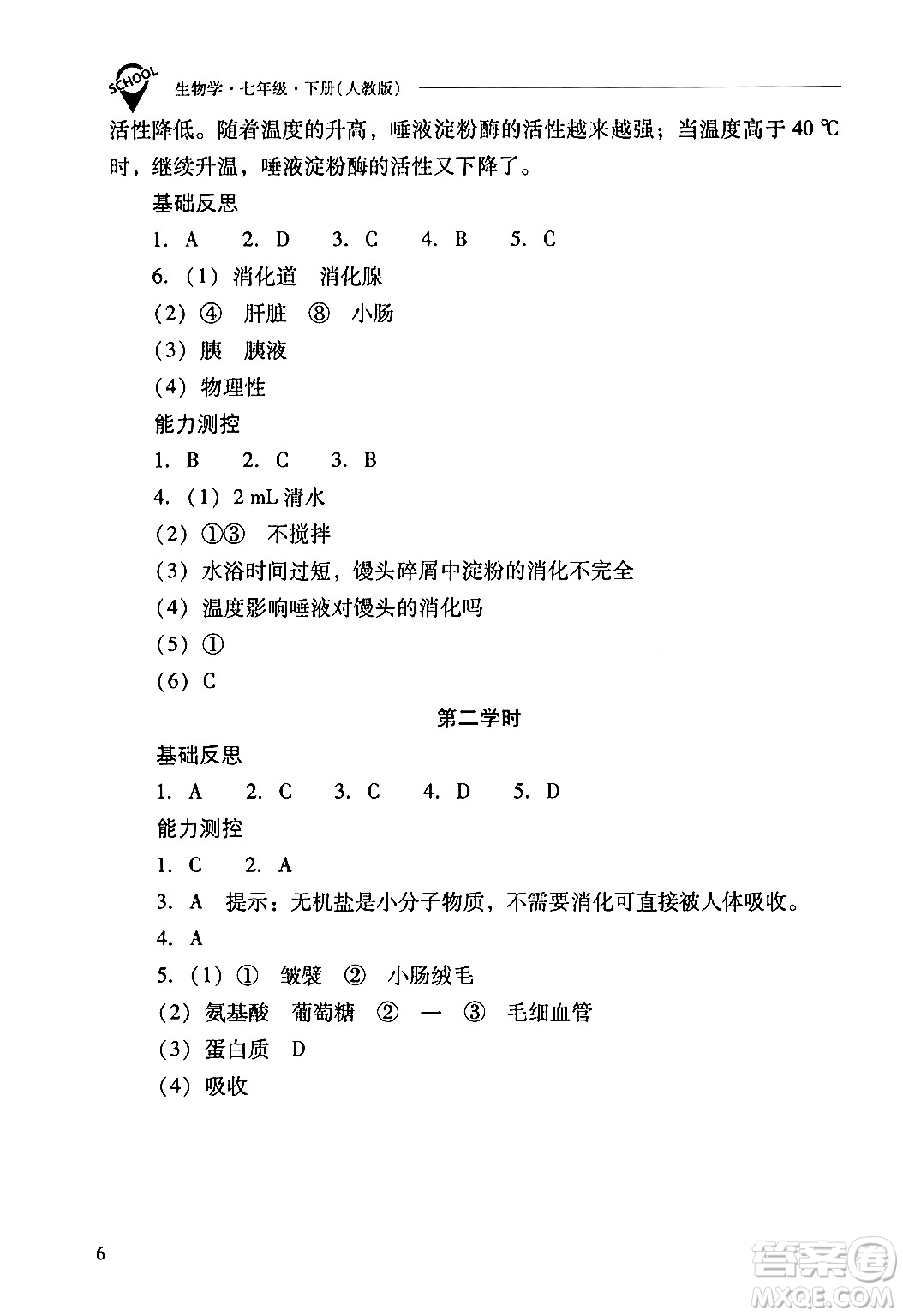 SCHOOL 生物学·七年级·下册(人教版)

活性降低。随着温度的升高，唾液淀粉酶的活性越来越强；当温度高于 40 ℃ 时，继续升温，唾液淀粉酶的活性又下降了。

基础反思

1. A 2. D 3. C 4. B 5. C

6. (1) 消化道 消化腺

(2) ④ 肝脏 ⑧ 小肠

(3) 胰 胰液

(4) 物理性

能力测控

1. B 2. C 3. B

4. (1) 2 mL 清水

(2) ①③ 不搅拌

(3) 水浴时间过短，馒头碎屑中淀粉的消化不完全

(4) 温度影响唾液对馒头的消化吗

(5) ①

(6) C

第二学时

基础反思

1. A 2. C 3. C 4. D 5. D

能力测控

1. C 2. A

3. A 提示：无机盐是小分子物质，不需要消化可直接被人体吸收。

4. A

5. (1) ① 皱襞 ② 小肠绒毛

(2) 氨基酸 葡萄糖 ② — ③ 毛细血管

(3) 蛋白质 D

(4) 吸收

6

答案圈 MXQE.COM